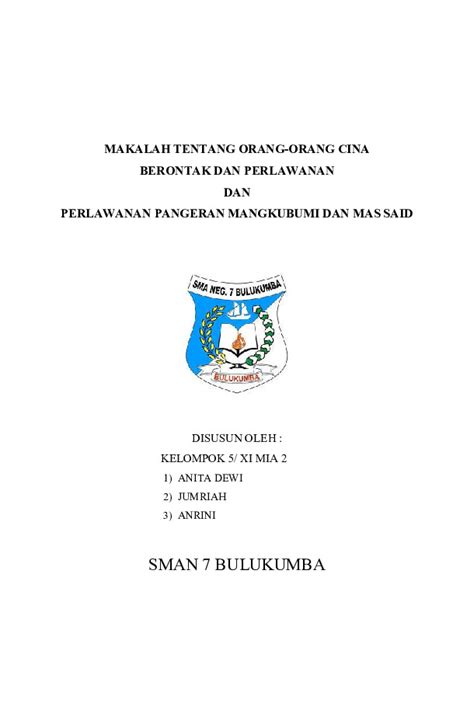 MAKALAH TENTANG ORANG-ORANG CINA
BERONTAK DAN PERLAWANAN
DAN
PERLAWANAN PANGERAN MANGKUBUMI DAN MAS SAID

SMA NEG. 7 BULUKUMBA

BULUKUMBA

DISUSUN OLEH :
KELOMPOK 5/ XI MIA 2
1) ANITA DEWI
2) JUMRIAH
3) ANRINI

SMAN 7 BULUKUMBA